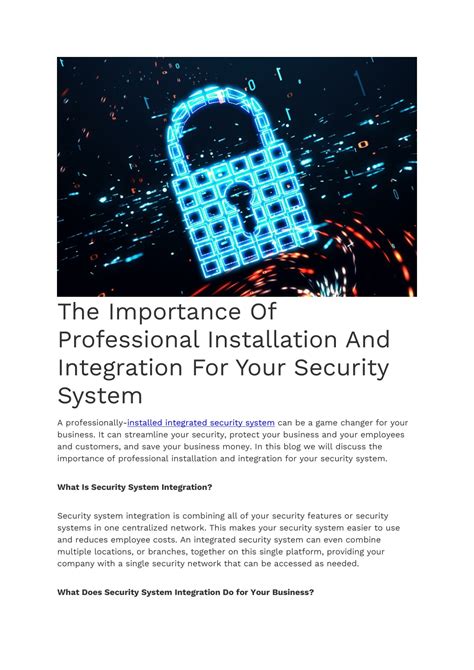 The Importance Of Professional Installation And Integration For Your Security System

A professionally-installed integrated security system can be a game changer for your business. It can streamline your security, protect your business and your employees and customers, and save your business money. In this blog we will discuss the importance of professional installation and integration for your security system.

What Is Security System Integration?

Security system integration is combining all of your security features or security systems in one centralized network. This makes your security system easier to use and reduces employee costs. An integrated security system can even combine multiple locations, or branches, together on this single platform, providing your company with a single security network that can be accessed as needed.

What Does Security System Integration Do for Your Business?